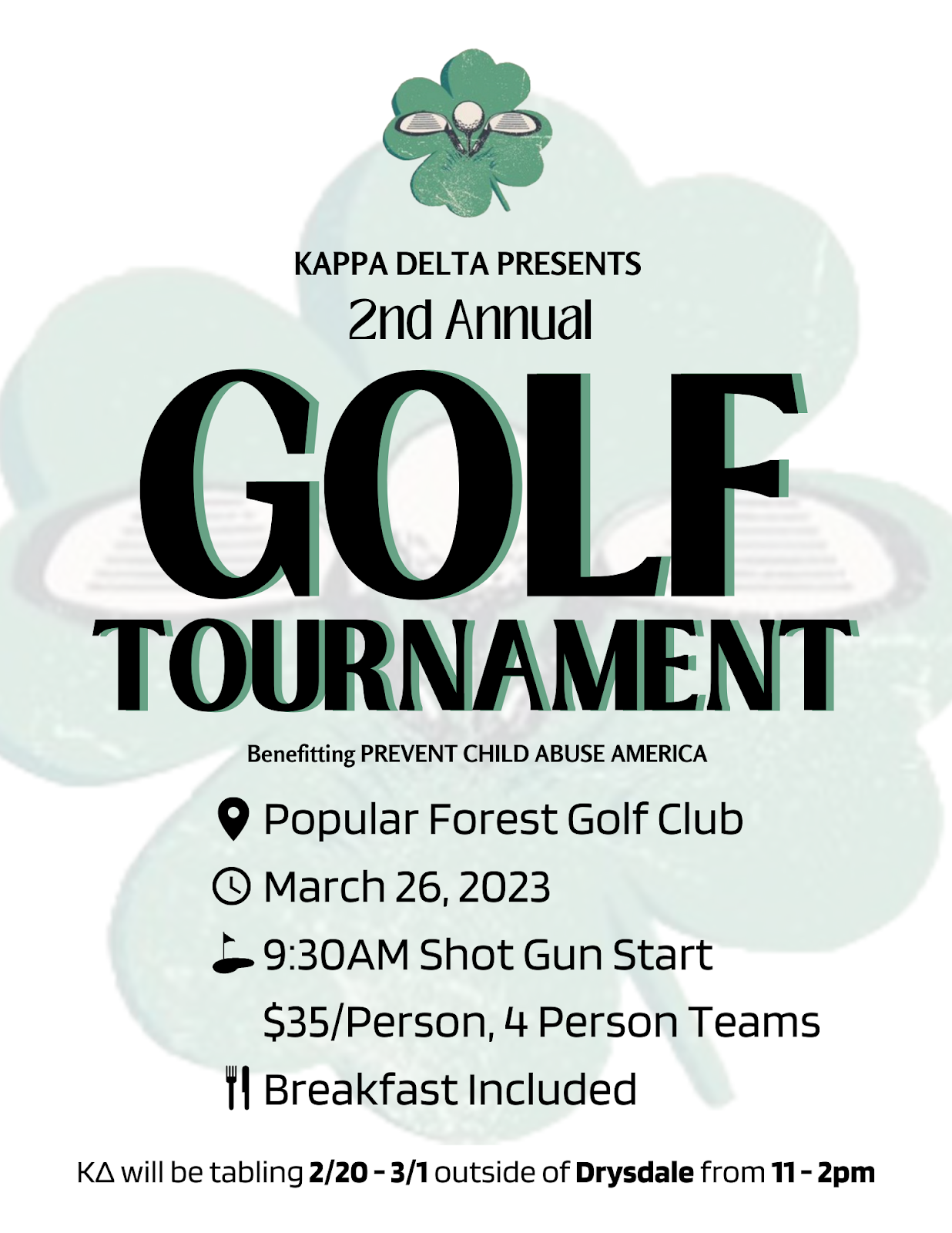 KAPPA DELTA PRESENTS
2nd Annual
GOLF
TOURNAMENT

Benefitting PREVENT CHILD ABUSE AMERICA

Popular Forest Golf Club
March 26, 2023
9:30AM Shot Gun Start
$35/Person, 4 Person Teams
Breakfast Included

KΔ will be tabling 2/20 - 3/1 outside of Drysdale from 11 - 2pm